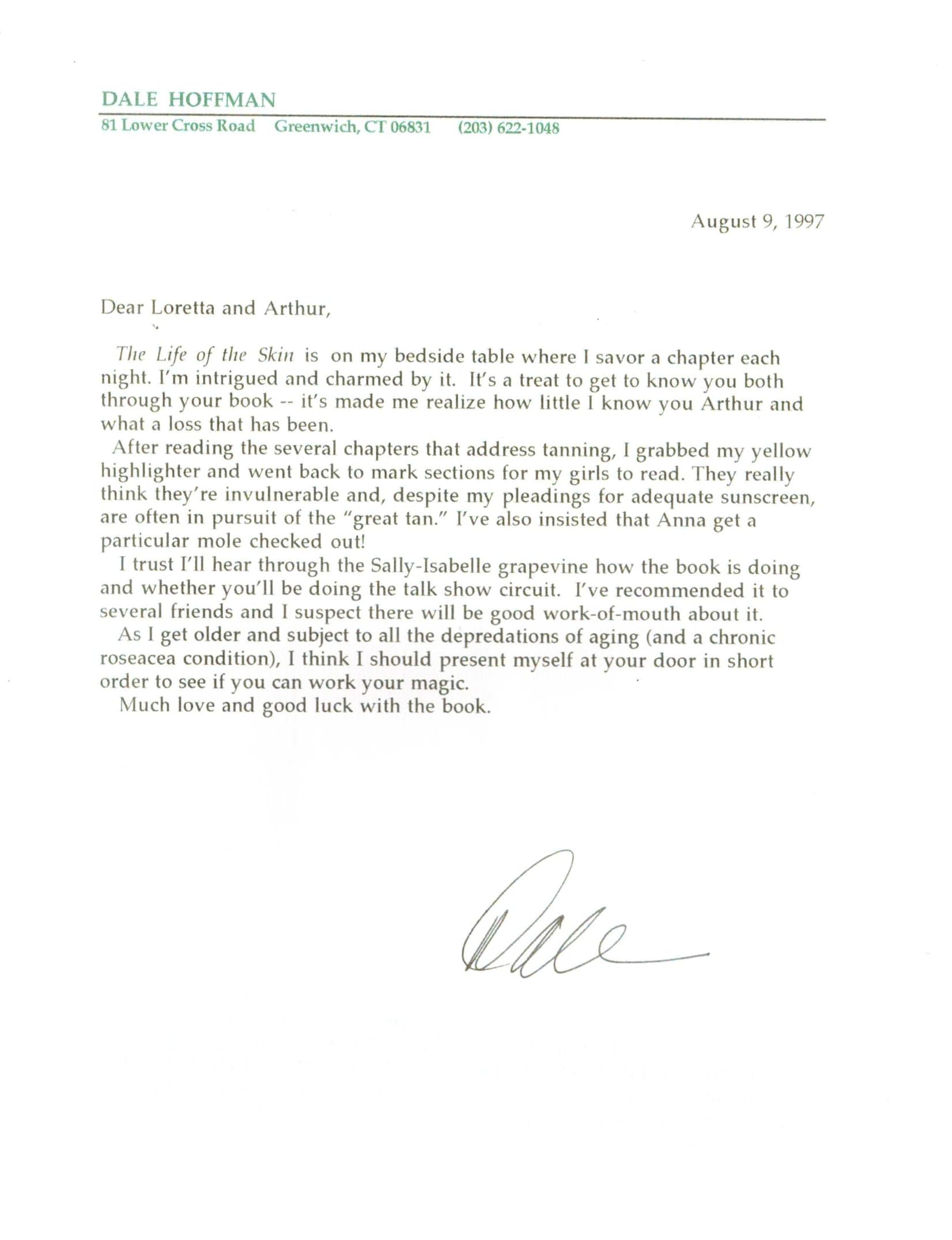 DALE HOFFMAN
81 Lower Cross Road Greenwich, CT 06831 (203) 622-1048

August 9, 1997

Dear Loretta and Arthur,

The Life of the Skin is on my bedside table where I savor a chapter each night. I'm intrigued and charmed by it. It's a treat to get to know you both through your book -- it's made me realize how little I know you Arthur and what a loss that has been.

After reading the several chapters that address tanning, I grabbed my yellow highlighter and went back to mark sections for my girls to read. They really think they're invulnerable and, despite my pleadings for adequate sunscreen, are often in pursuit of the "great tan." I've also insisted that Anna get a particular mole checked out!

I trust I'll hear through the Sally-Isabelle grapevine how the book is doing and whether you'll be doing the talk show circuit. I've recommended it to several friends and I suspect there will be good work-of-mouth about it.

As I get older and subject to all the depredations of aging (and a chronic roseacea condition), I think I should present myself at your door in short order to see if you can work your magic.

Much love and good luck with the book.

Dale